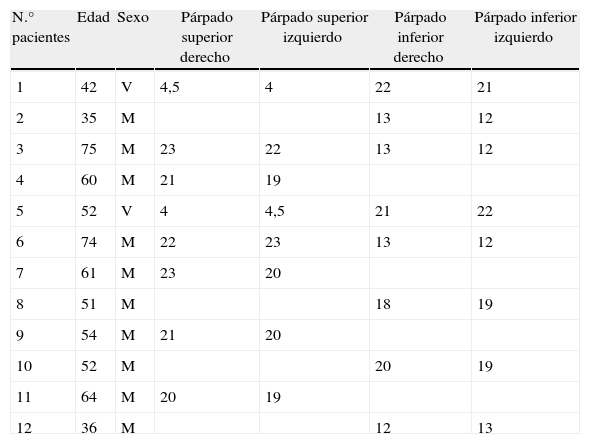 | N.° pacientes | Edad | Sexo | Párpado superior derecho | Párpado superior izquierdo | Párpado inferior derecho | Párpado inferior izquierdo |
|---|---|---|---|---|---|---|
| 1 | 42 | V | 4,5 | 4 | 22 | 21 |
| 2 | 35 | M | | | 13 | 12 |
| 3 | 75 | M | 23 | 22 | 13 | 12 |
| 4 | 60 | M | 21 | 19 | | |
| 5 | 52 | V | 4 | 4,5 | 21 | 22 |
| 6 | 74 | M | 22 | 23 | 13 | 12 |
| 7 | 61 | M | 23 | 20 | | |
| 8 | 51 | M | | | 18 | 19 |
| 9 | 54 | M | 21 | 20 | | |
| 10 | 52 | M | | | 20 | 19 |
| 11 | 64 | M | 20 | 19 | | |
| 12 | 36 | M | | | 12 | 13 |